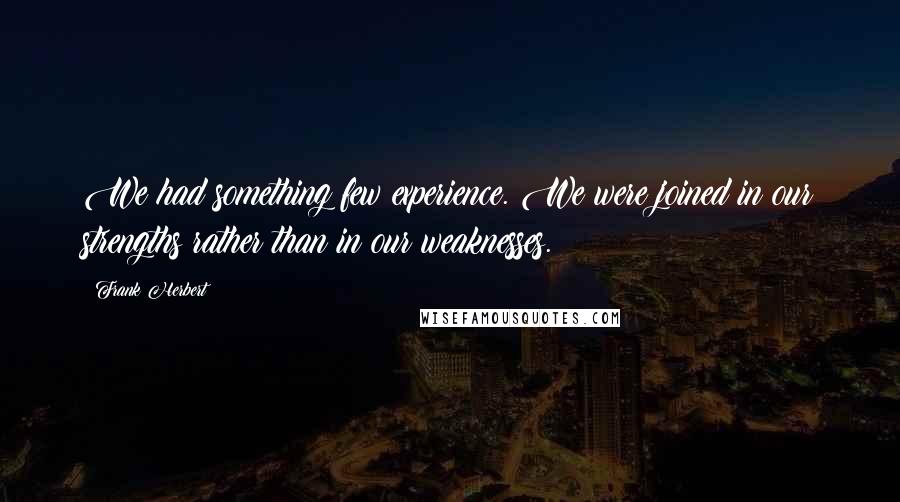 We had something few experience. We were joined in our strengths rather than in our weaknesses.

Frank Herbert

WISEFAMOUSQUOTES.COM